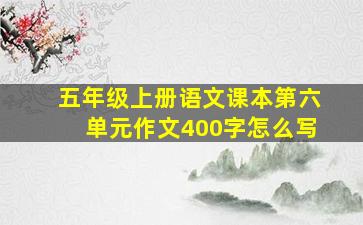 五年级上册语文课本第六单元作文400字怎么写